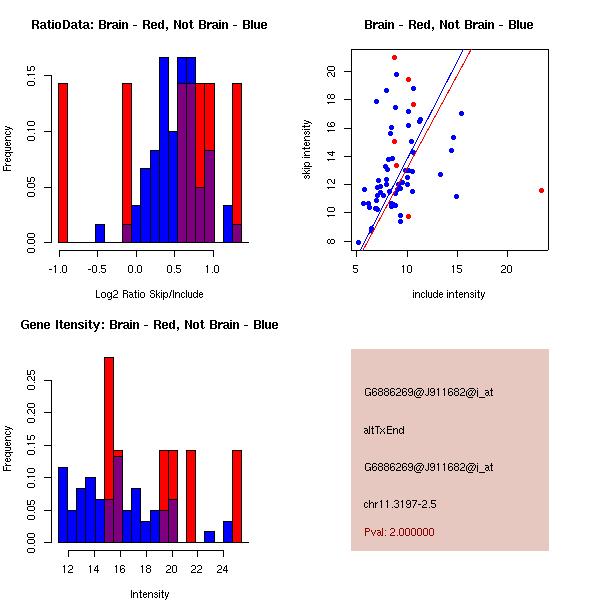 RatioData: Brain - Red, Not Brain - Blue

Frequency

0.00 0.05 0.10 0.15

-1.0 -0.5 0.0 0.5 1.0

Log2 Ratio Skip/Include

Brain - Red, Not Brain - Blue

skip intensity

8 10 12 14 16 18 20

5 10 15 20

include intensity

Gene Itensity: Brain - Red, Not Brain - Blue

Frequency

0.00 0.05 0.10 0.15 0.20 0.25

12 14 16 18 20 22 24

Intensity

G6886269@J911682@i_at

altTxEnd

G6886269@J911682@i_at

chr11.3197-2.5

Pval: 2.000000